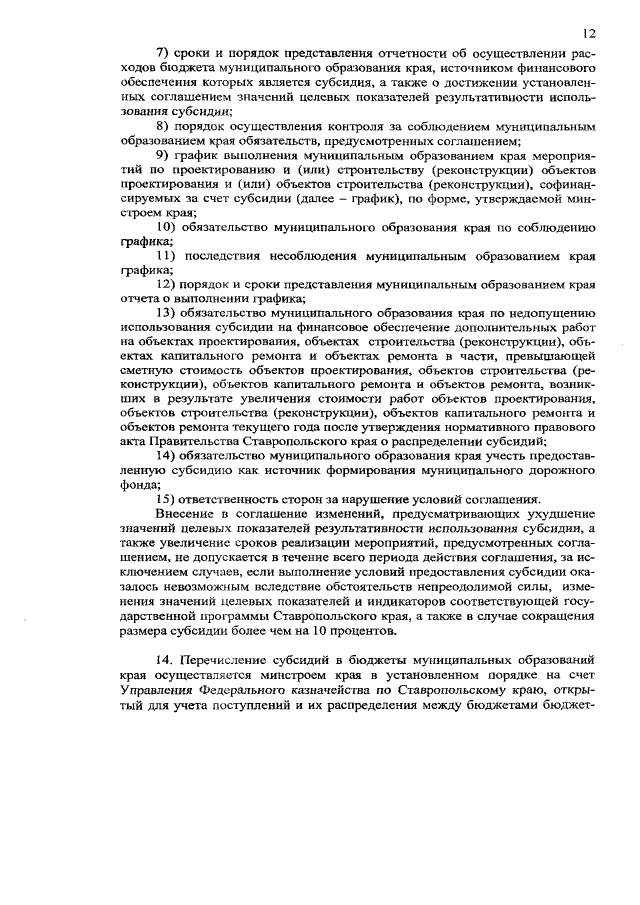 12

7) сроки и порядок представления отчетности об осуществлении расходов бюджета муниципального образования края, источником финансового обеспечения которых является субсидия, а также о достижении установленных соглашением значений целевых показателей результативности использования субсидии;

8) порядок осуществления контроля за соблюдением муниципальным образованием края обязательств, предусмотренных соглашением;

9) график выполнения муниципальным образованием края мероприятий по проектированию и (или) строительству (реконструкции) объектов проектирования и (или) объектов строительства (реконструкции), софинансируемых за счет субсидии (далее – график), по форме, утверждаемой минстроем края;

10) обязательство муниципального образования края по соблюдению графика;

11) последствия несоблюдения муниципальным образованием края графика;

12) порядок и сроки представления муниципальным образованием края отчета о выполнении графика;

13) обязательство муниципального образования края по недопущению использования субсидии на финансовое обеспечение дополнительных работ на объектах проектирования, объектах строительства (реконструкции), объектах капитального ремонта и объектах ремонта в части, превышающей сметную стоимость объектов проектирования, объектов строительства (реконструкции), объектов капитального ремонта и объектов ремонта, возникших в результате увеличения стоимости работ объектов проектирования, объектов строительства (реконструкции), объектов капитального ремонта и объектов ремонта текущего года после утверждения нормативного правового акта Правительства Ставропольского края о распределении субсидий;

14) обязательство муниципального образования края учесть предоставленную субсидию как источник формирования муниципального дорожного фонда;

15) ответственность сторон за нарушение условий соглашения.

Внесение в соглашение изменений, предусматривающих ухудшение значений целевых показателей результативности использования субсидии, а также увеличение сроков реализации мероприятий, предусмотренных соглашением, не допускается в течение всего периода действия соглашения, за исключением случаев, если выполнение условий предоставления субсидии оказалось невозможным вследствие обстоятельств непреодолимой силы, изменения значений целевых показателей и индикаторов соответствующей государственной программы Ставропольского края, а также в случае сокращения размера субсидии более чем на 10 процентов.

14. Перечисление субсидий в бюджеты муниципальных образований края осуществляется минстроем края в установленном порядке на счет Управления Федерального казначейства по Ставропольскому краю, открытый для учета поступлений и их распределения между бюджетами бюджет-